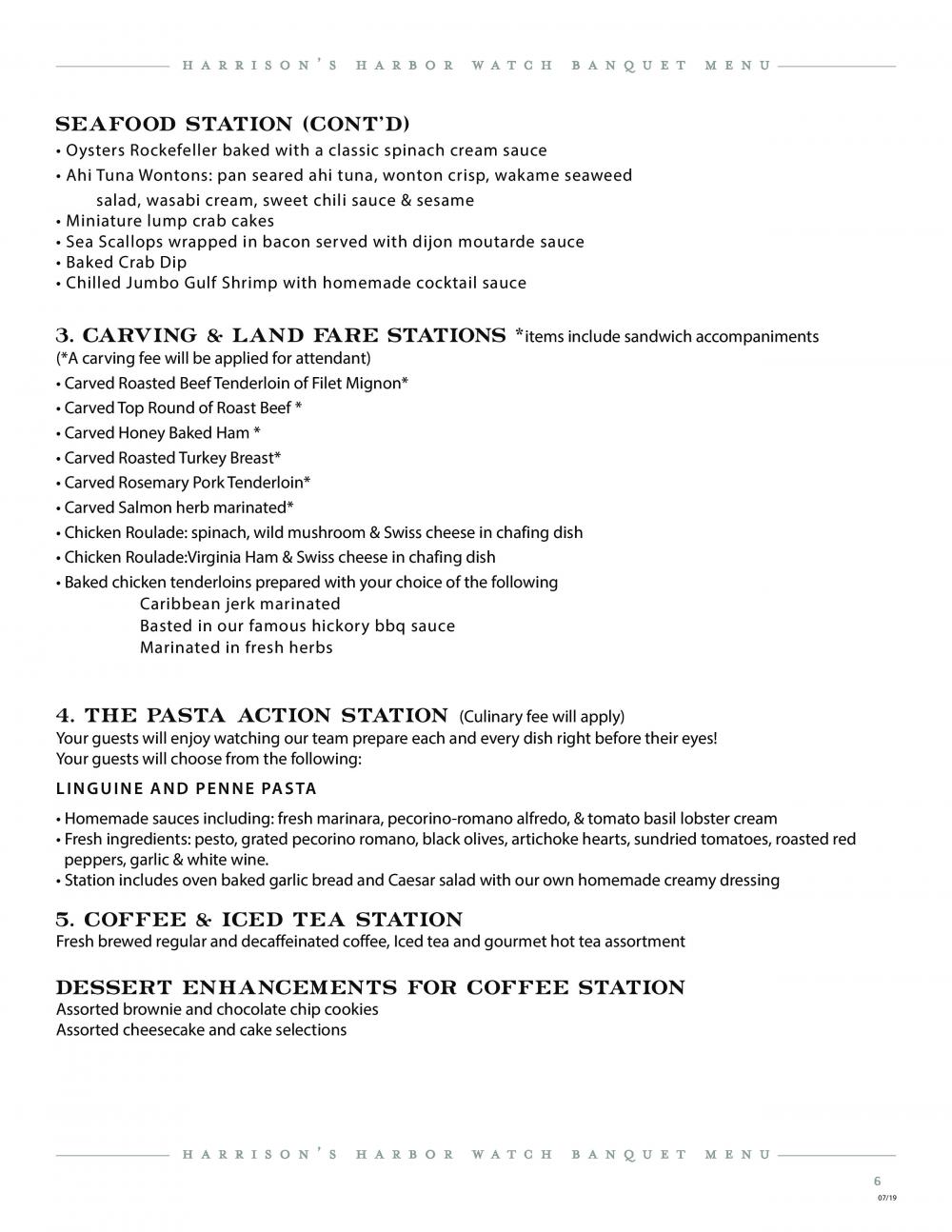 HARRISON'S HARBOR WATCH BANQUET MENU

SEAFOOD STATION (CONT'D)
• Oysters Rockefeller baked with a classic spinach cream sauce
• Ahi Tuna Wontons: pan seared ahi tuna, wonton crisp, wakame seaweed salad, wasabi cream, sweet chili sauce & sesame
• Miniature lump crab cakes
• Sea Scallops wrapped in bacon served with dijon moutarde sauce
• Baked Crab Dip
• Chilled Jumbo Gulf Shrimp with homemade cocktail sauce

3. CARVING & LAND FARE STATIONS *items include sandwich accompaniments
(*A carving fee will be applied for attendant)
• Carved Roasted Beef Tenderloin of Filet Mignon*
• Carved Top Round of Roast Beef *
• Carved Honey Baked Ham *
• Carved Roasted Turkey Breast*
• Carved Rosemary Pork Tenderloin*
• Carved Salmon herb marinated*
• Chicken Roulade: spinach, wild mushroom & Swiss cheese in chafing dish
• Chicken Roulade:Virginia Ham & Swiss cheese in chafing dish
• Baked chicken tenderloins prepared with your choice of the following
Caribbean jerk marinated
Basted in our famous hickory bbq sauce
Marinated in fresh herbs

4. THE PASTA ACTION STATION (Culinary fee will apply)
Your guests will enjoy watching our team prepare each and every dish right before their eyes!
Your guests will choose from the following:

LINGUINE AND PENNE PASTA

• Homemade sauces including: fresh marinara, pecorino-romano alfredo, & tomato basil lobster cream
• Fresh ingredients: pesto, grated pecorino romano, black olives, artichoke hearts, sundried tomatoes, roasted red peppers, garlic & white wine.
• Station includes oven baked garlic bread and Caesar salad with our own homemade creamy dressing

5. COFFEE & ICED TEA STATION
Fresh brewed regular and decaffeinated coffee, Iced tea and gourmet hot tea assortment

DESSERT ENHANCEMENTS FOR COFFEE STATION
Assorted brownie and chocolate chip cookies
Assorted cheesecake and cake selections

HARRISON'S HARBOR WATCH BANQUET MENU

6
07/19